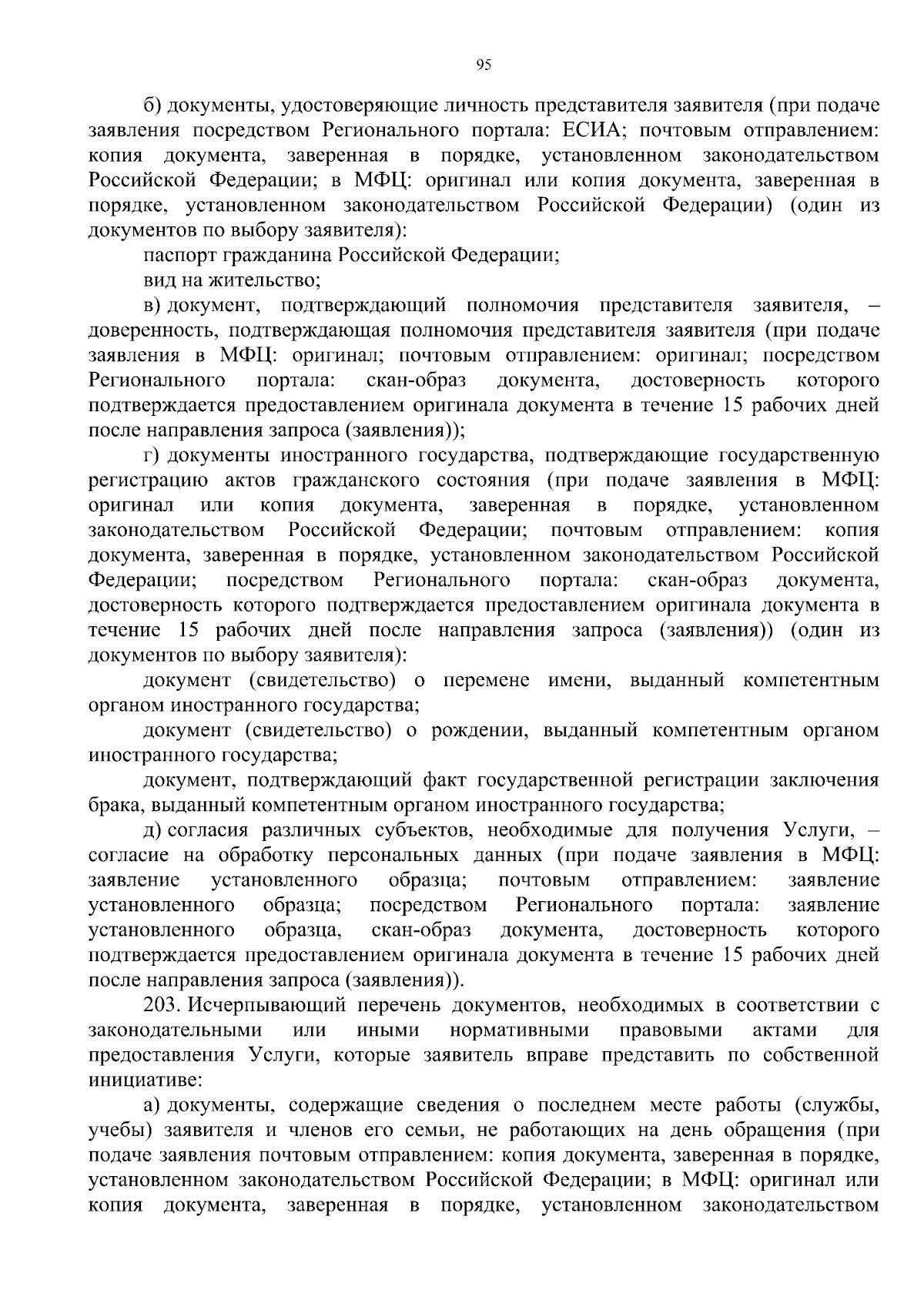 95

б) документы, удостоверяющие личность представителя заявителя (при подаче заявления посредством Регионального портала: ЕСИА; почтовым отправлением: копия документа, заверенная в порядке, установленном законодательством Российской Федерации; в МФЦ: оригинал или копия документа, заверенная в порядке, установленном законодательством Российской Федерации) (один из документов по выбору заявителя):

паспорт гражданина Российской Федерации;

вид на жительство;

в) документ, подтверждающий полномочия представителя заявителя, – доверенность, подтверждающая полномочия представителя заявителя (при подаче заявления в МФЦ: оригинал; почтовым отправлением: оригинал; посредством Регионального портала: скан-образ документа, достоверность которого подтверждается предоставлением оригинала документа в течение 15 рабочих дней после направления запроса (заявления));

г) документы иностранного государства, подтверждающие государственную регистрацию актов гражданского состояния (при подаче заявления в МФЦ: оригинал или копия документа, заверенная в порядке, установленном законодательством Российской Федерации; почтовым отправлением: копия документа, заверенная в порядке, установленном законодательством Российской Федерации; посредством Регионального портала: скан-образ документа, достоверность которого подтверждается предоставлением оригинала документа в течение 15 рабочих дней после направления запроса (заявления)) (один из документов по выбору заявителя):

документ (свидетельство) о перемене имени, выданный компетентным органом иностранного государства;

документ (свидетельство) о рождении, выданный компетентным органом иностранного государства;

документ, подтверждающий факт государственной регистрации заключения брака, выданный компетентным органом иностранного государства;

д) согласия различных субъектов, необходимые для получения Услуги, – согласие на обработку персональных данных (при подаче заявления в МФЦ: заявление установленного образца; почтовым отправлением: заявление установленного образца; посредством Регионального портала: заявление установленного образца, скан-образ документа, достоверность которого подтверждается предоставлением оригинала документа в течение 15 рабочих дней после направления запроса (заявления)).

203. Исчерпывающий перечень документов, необходимых в соответствии с законодательными или иными нормативными правовыми актами для предоставления Услуги, которые заявитель вправе представить по собственной инициативе:

а) документы, содержащие сведения о последнем месте работы (службы, учебы) заявителя и членов его семьи, не работающих на день обращения (при подаче заявления почтовым отправлением: копия документа, заверенная в порядке, установленном законодательством Российской Федерации; в МФЦ: оригинал или копия документа, заверенная в порядке, установленном законодательством